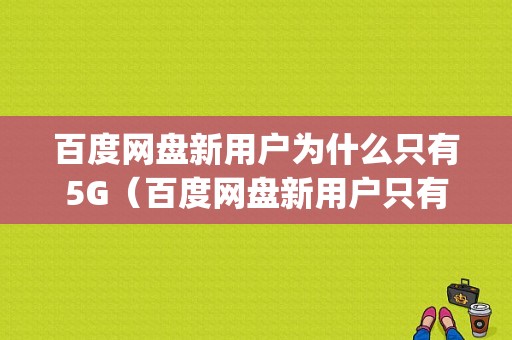 百度网盘新用户为什么只有5G（百度网盘新用户只有